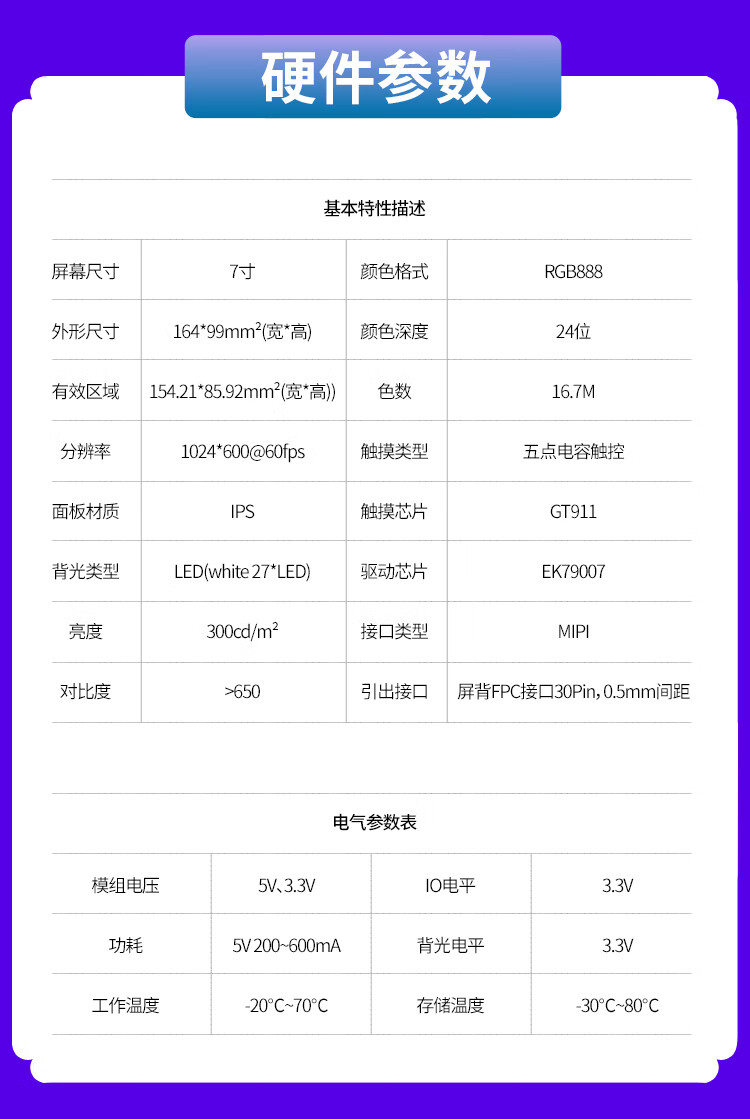 硬件参数

基本特性描述

| 屏幕尺寸 | 7寸 | 颜色格式 | RGB888 |
|---|---|---|---|
| 外形尺寸 | 164*99mm$^2$(宽*高) | 颜色深度 | 24位 |
| 有效区域 | 154.21*85.92mm$^2$(宽*高)) | 色数 | 16.7M |
| 分辨率 | 1024*600@60fps | 触摸类型 | 五点电容触控 |
| 面板材质 | IPS | 触摸芯片 | GT911 |
| 背光类型 | LED(white 27*LED) | 驱动芯片 | EK79007 |
| 亮度 | 300cd/m$^2$ | 接口类型 | MIPI |
| 对比度 | >650 | 引出接口 | 屏背FPC接口30Pin，0.5mm间距 |

电气参数表

| 模组电压 | 5V、3.3V | IO电平 | 3.3V |
|---|---|---|---|
| 功耗 | 5V 200~600mA | 背光电平 | 3.3V |
| 工作温度 | -20°C~70°C | 存储温度 | -30°C~80°C |